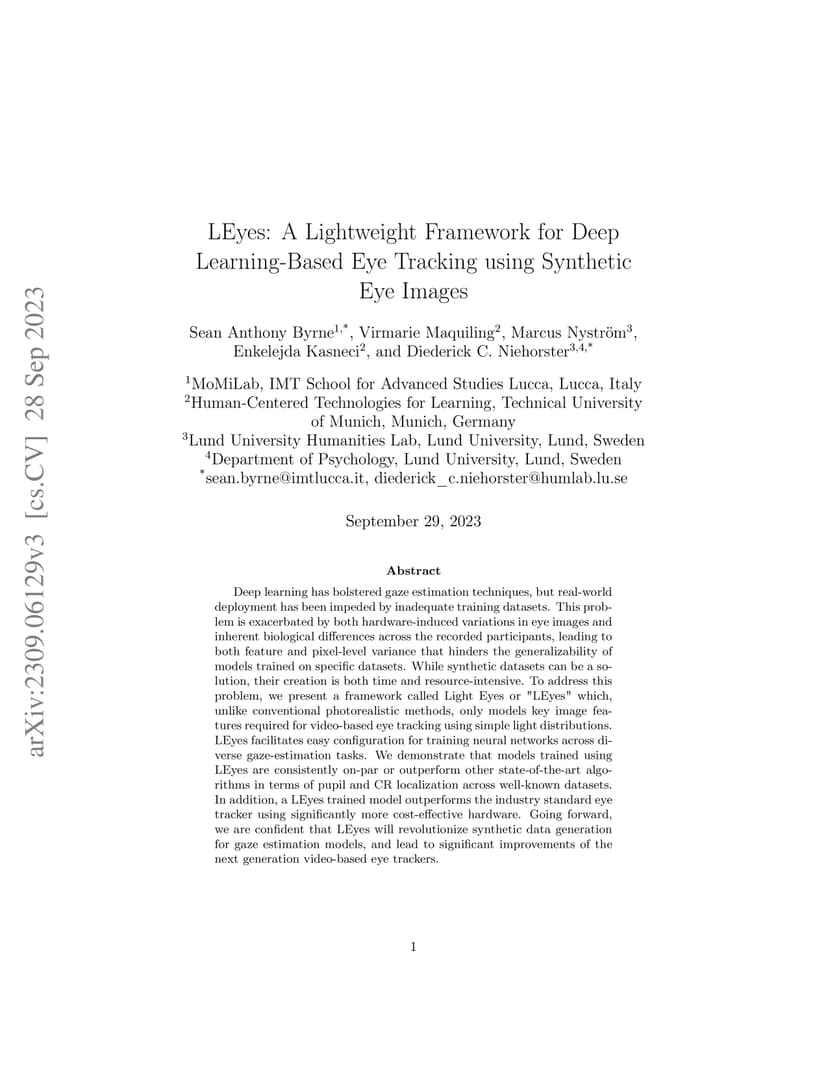 arXiv:2309.06129v3 [cs.CV] 28 Sep 2023

LEyes: A Lightweight Framework for Deep Learning-Based Eye Tracking using Synthetic Eye Images

Sean Anthony Byrne$^{1,*}$, Virmarie Maquiling$^{2}$, Marcus Nyström$^{3}$, Enkelejda Kasneci$^{2}$, and Diederick C. Niehorster$^{3,4,*}$

$^{1}$MoMiLab, IMT School for Advanced Studies Lucca, Lucca, Italy
$^{2}$Human-Centered Technologies for Learning, Technical University of Munich, Munich, Germany
$^{3}$Lund University Humanities Lab, Lund University, Lund, Sweden
$^{4}$Department of Psychology, Lund University, Lund, Sweden
$^{*}$sean.byrne@imtlucca.it, diederick_c.niehorster@humlab.lu.se

September 29, 2023

Abstract

Deep learning has bolstered gaze estimation techniques, but real-world deployment has been impeded by inadequate training datasets. This problem is exacerbated by both hardware-induced variations in eye images and inherent biological differences across the recorded participants, leading to both feature and pixel-level variance that hinders the generalizability of models trained on specific datasets. While synthetic datasets can be a solution, their creation is both time and resource-intensive. To address this problem, we present a framework called Light Eyes or "LEyes" which, unlike conventional photorealistic methods, only models key image features required for video-based eye tracking using simple light distributions. LEyes facilitates easy configuration for training neural networks across diverse gaze-estimation tasks. We demonstrate that models trained using LEyes are consistently on-par or outperform other state-of-the-art algorithms in terms of pupil and CR localization across well-known datasets. In addition, a LEyes trained model outperforms the industry standard eye tracker using significantly more cost-effective hardware. Going forward, we are confident that LEyes will revolutionize synthetic data generation for gaze estimation models, and lead to significant improvements of the next generation video-based eye trackers.

1